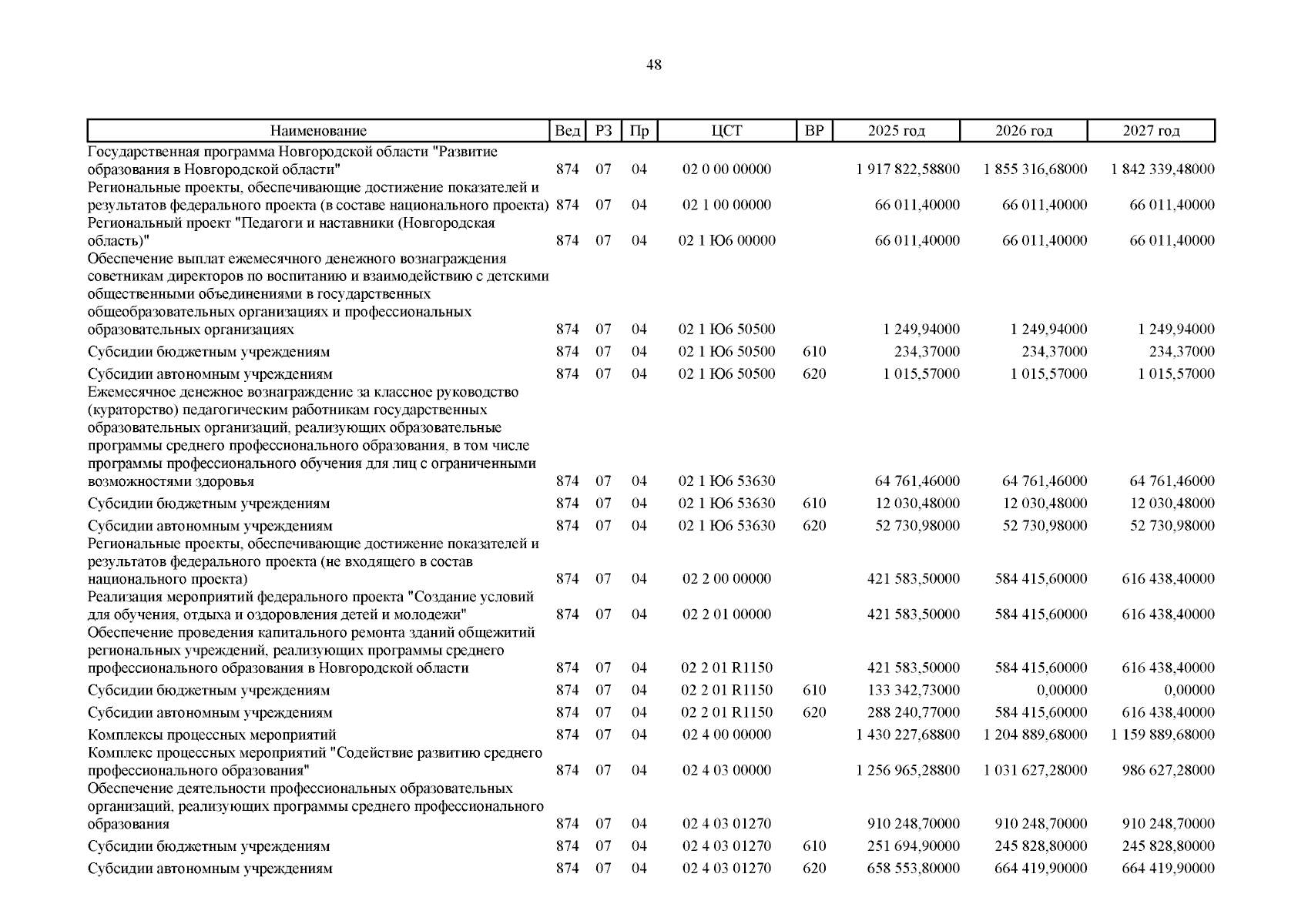 48

| Наименование | Вед | РЗ | Пр | ЦСТ | ВР | 2025 год | 2026 год | 2027 год |
|---|---|---|---|---|---|---|---|---|
| Государственная программа Новгородской области "Развитие образования в Новгородской области" | 874 | 07 | 04 | 02 0 00 00000 | | 1 917 822,58800 | 1 855 316,68000 | 1 842 339,48000 |
| Региональные проекты, обеспечивающие достижение показателей и результатов федерального проекта (в составе национального проекта) | 874 | 07 | 04 | 02 1 00 00000 | | 66 011,40000 | 66 011,40000 | 66 011,40000 |
| Региональный проект "Педагоги и наставники (Новгородская область)" | 874 | 07 | 04 | 02 1 Ю6 00000 | | 66 011,40000 | 66 011,40000 | 66 011,40000 |
| Обеспечение выплат ежемесячного денежного вознаграждения советникам директоров по воспитанию и взаимодействию с детскими общественными объединениями в государственных общеобразовательных организациях и профессиональных образовательных организациях | 874 | 07 | 04 | 02 1 Ю6 50500 | | 1 249,94000 | 1 249,94000 | 1 249,94000 |
| Субсидии бюджетным учреждениям | 874 | 07 | 04 | 02 1 Ю6 50500 | 610 | 234,37000 | 234,37000 | 234,37000 |
| Субсидии автономным учреждениям | 874 | 07 | 04 | 02 1 Ю6 50500 | 620 | 1 015,57000 | 1 015,57000 | 1 015,57000 |
| Ежемесячное денежное вознаграждение за классное руководство (кураторство) педагогическим работникам государственных образовательных организаций, реализующих образовательные программы среднего профессионального образования, в том числе программы профессионального обучения для лиц с ограниченными возможностями здоровья | 874 | 07 | 04 | 02 1 Ю6 53630 | | 64 761,46000 | 64 761,46000 | 64 761,46000 |
| Субсидии бюджетным учреждениям | 874 | 07 | 04 | 02 1 Ю6 53630 | 610 | 12 030,48000 | 12 030,48000 | 12 030,48000 |
| Субсидии автономным учреждениям | 874 | 07 | 04 | 02 1 Ю6 53630 | 620 | 52 730,98000 | 52 730,98000 | 52 730,98000 |
| Региональные проекты, обеспечивающие достижение показателей и результатов федерального проекта (не входящего в состав национального проекта) | 874 | 07 | 04 | 02 2 00 00000 | | 421 583,50000 | 584 415,60000 | 616 438,40000 |
| Реализация мероприятий федерального проекта "Создание условий для обучения, отдыха и оздоровления детей и молодежи" | 874 | 07 | 04 | 02 2 01 00000 | | 421 583,50000 | 584 415,60000 | 616 438,40000 |
| Обеспечение проведения капитального ремонта зданий общежитий региональных учреждений, реализующих программы среднего профессионального образования в Новгородской области | 874 | 07 | 04 | 02 2 01 R1150 | | 421 583,50000 | 584 415,60000 | 616 438,40000 |
| Субсидии бюджетным учреждениям | 874 | 07 | 04 | 02 2 01 R1150 | 610 | 133 342,73000 | 0,00000 | 0,00000 |
| Субсидии автономным учреждениям | 874 | 07 | 04 | 02 2 01 R1150 | 620 | 288 240,77000 | 584 415,60000 | 616 438,40000 |
| Комплексы процессных мероприятий | 874 | 07 | 04 | 02 4 00 00000 | | 1 430 227,68800 | 1 204 889,68000 | 1 159 889,68000 |
| Комплекс процессных мероприятий "Содействие развитию среднего профессионального образования" | 874 | 07 | 04 | 02 4 03 00000 | | 1 256 965,28800 | 1 031 627,28000 | 986 627,28000 |
| Обеспечение деятельности профессиональных образовательных организаций, реализующих программы среднего профессионального образования | 874 | 07 | 04 | 02 4 03 01270 | | 910 248,70000 | 910 248,70000 | 910 248,70000 |
| Субсидии бюджетным учреждениям | 874 | 07 | 04 | 02 4 03 01270 | 610 | 251 694,90000 | 245 828,80000 | 245 828,80000 |
| Субсидии автономным учреждениям | 874 | 07 | 04 | 02 4 03 01270 | 620 | 658 553,80000 | 664 419,90000 | 664 419,90000 |